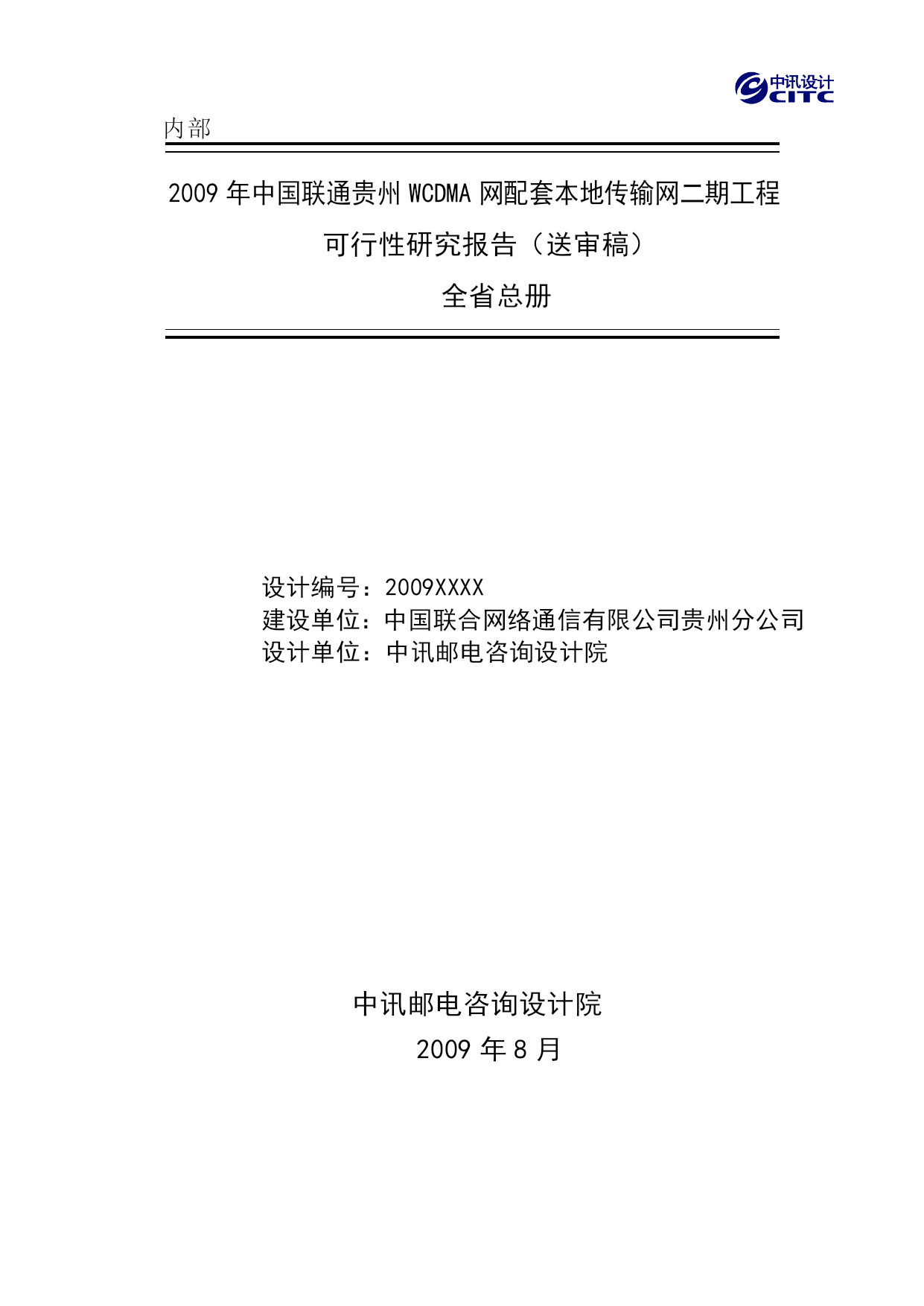 中讯设计
CITC

内部

2009 年中国联通贵州 WCDMA 网配套本地传输网二期工程

可行性研究报告（送审稿）

全省总册

设计编号：2009XXXX
建设单位：中国联合网络通信有限公司贵州分公司
设计单位：中讯邮电咨询设计院

中讯邮电咨询设计院
2009 年 8 月